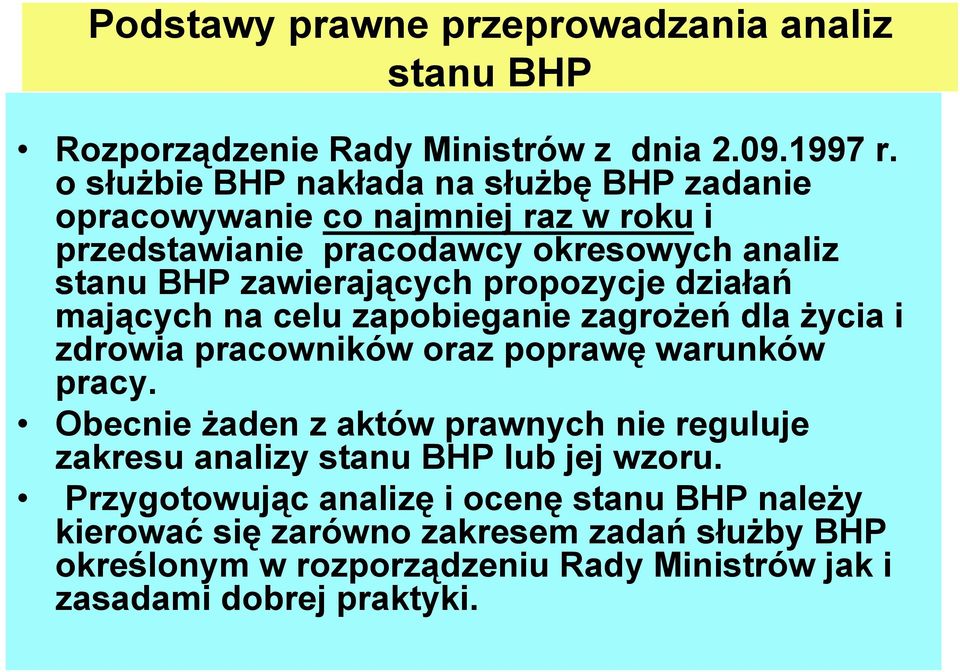 Podstawy prawne przeprowadzania analiz stanu BHP

• Rozporządzenie Rady Ministrów z dnia 2.09.1997 r. o służbie BHP nakłada na służbę BHP zadanie opracowywanie co najmniej raz w roku i przedstawianie pracodawcy okresowych analiz stanu BHP zawierających propozycje działań mających na celu zapobieganie zagrożeń dla życia i zdrowia pracowników oraz poprawę warunków pracy.
• Obecnie żaden z aktów prawnych nie reguluje zakresu analizy stanu BHP lub jej wzoru.
• Przygotowując analizę i ocenę stanu BHP należy kierować się zarówno zakresem zadań służby BHP określonym w rozporządzeniu Rady Ministrów jak i zasadami dobrej praktyki.